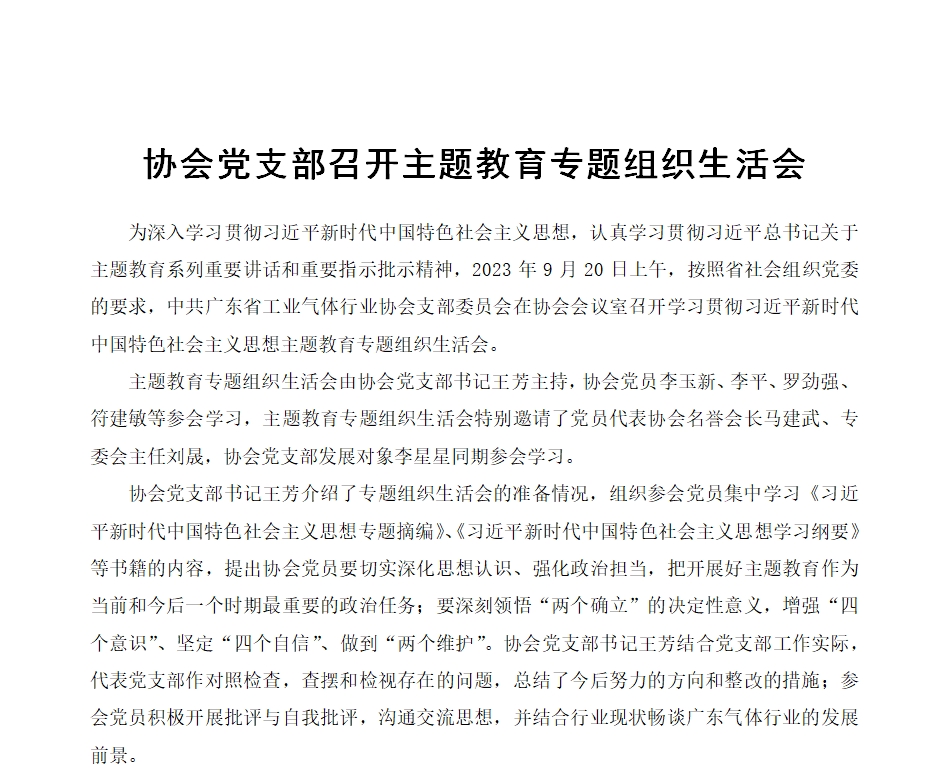 协会党支部召开主题教育专题组织生活会

为深入学习贯彻习近平新时代中国特色社会主义思想，认真学习贯彻习近平总书记关于主题教育系列重要讲话和重要指示批示精神，2023 年 9 月 20 日上午，按照省社会组织党委的要求，中共广东省工业气体行业协会支部委员会在协会会议室召开学习贯彻习近平新时代中国特色社会主义思想主题教育专题组织生活会。

主题教育专题组织生活会由协会党支部书记王芳主持，协会党员李玉新、李平、罗劲强、符建敏等参会学习，主题教育专题组织生活会特别邀请了党员代表协会名誉会长马建武、专委会主任刘晟，协会党支部发展对象李星星同期参会学习。

协会党支部书记王芳介绍了专题组织生活会的准备情况，组织参会党员集中学习《习近平新时代中国特色社会主义思想专题摘编》、《习近平新时代中国特色社会主义思想学习纲要》等书籍的内容，提出协会党员要切实深化思想认识、强化政治担当，把开展好主题教育作为当前和今后一个时期最重要的政治任务；要深刻领悟“两个确立”的决定性意义，增强“四个意识”、坚定“四个自信”、做到“两个维护”。协会党支部书记王芳结合党支部工作实际，代表党支部作对照检查，查摆和检视存在的问题，总结了今后努力的方向和整改的措施；参会党员积极开展批评与自我批评，沟通交流思想，并结合行业现状畅谈广东气体行业的发展前景。